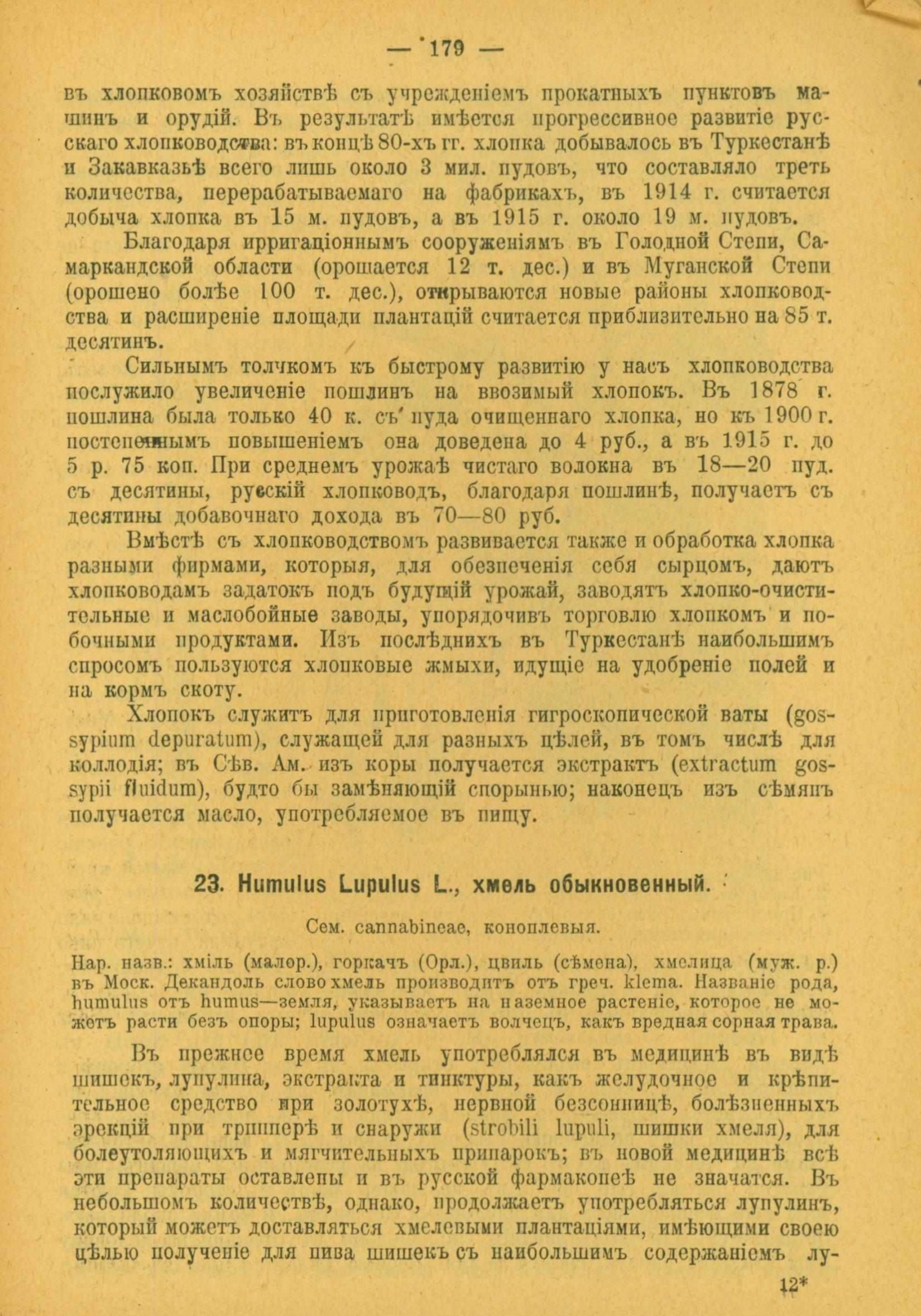 — 179 —

въ хлопковомъ хозяйствѣ съ учрежденіемъ прокатныхъ пунктовъ машинъ и орудій. Въ результатѣ имѣется прогрессивное развитіе русскаго хлопководства: въ концѣ 80-хъ гг. хлопка добывалось въ Туркестанѣ и Закавказьѣ всего лишь около 3 мил. пудовъ, что составляло треть количества, перерабатываемаго на фабрикахъ, въ 1914 г. считается добыча хлопка въ 15 м. пудовъ, а въ 1915 г. около 19 м. пудовъ.

Благодаря ирригаціоннымъ сооруженіямъ въ Голодной Степи, Самаркандской области (орошается 12 т. дес.) и въ Муганской Степи (орошено болѣе 100 т. дес.), открываются новые районы хлопководства и расширеніе площади плантацій считается приблизительно на 85 т. десятинъ.

Сильнымъ толчкомъ къ быстрому развитію у насъ хлопководства послужило увеличеніе пошлинъ на ввозимый хлопокъ. Въ 1878 г. пошлина была только 40 к. съ пуда очищеннаго хлопка, но къ 1900 г. постепеннымъ повышеніемъ она доведена до 4 руб., а въ 1915 г. до 5 р. 75 коп. При среднемъ урожаѣ чистаго волокна въ 18—20 пуд. съ десятины, русскій хлопководъ, благодаря пошлинѣ, получаетъ съ десятины добавочнаго дохода въ 70—80 руб.

Вмѣстѣ съ хлопководствомъ развивается также и обработка хлопка разными фирмами, которыя, для обезпеченія себя сырцомъ, даютъ хлопководамъ задатокъ подъ будущій урожай, заводятъ хлопко-очистительные и маслобойные заводы, упорядочивъ торговлю хлопкомъ и побочными продуктами. Изъ послѣднихъ въ Туркестанѣ наибольшимъ спросомъ пользуются хлопковые жмыхи, идущіе на удобреніе полей и на кормъ скоту.

Хлопокъ служитъ для приготовленія гигроскопической ваты (gossypium depuratum), служащей для разныхъ цѣлей, въ томъ числѣ для коллодія; въ Сѣв. Ам. изъ коры получается экстрактъ (extractum gossypii fluidum), будто бы замѣняющій спорынью; наконецъ изъ сѣмянъ получается масло, употребляемое въ пищу.

23. Humulus Lupulus L., хмель обыкновенный.

Сем. cannabineae, коноплевыя.

Нар. назв.: хміль (малор.), горкачъ (Орл.), цвиль (сѣмена), хмелица (муж. р.) въ Моск. Декандоль слово хмель производитъ отъ греч. klema. Названіе рода, humulus отъ humus—земля, указываетъ на наземное растеніе, которое не можетъ расти безъ опоры; lupulus означаетъ волчецъ, какъ вредная сорная трава.

Въ прежнее время хмель употреблялся въ медицинѣ въ видѣ шишекъ, лупулина, экстракта и тинктуры, какъ желудочное и крѣпительное средство при золотухѣ, нервной безсонницѣ, болѣзненныхъ эрекцій при трипперѣ и снаружи (strobili lupuli, шишки хмеля), для болеутоляющихъ и мягчительныхъ припарокъ; въ новой медицинѣ всѣ эти препараты оставлены и въ русской фармакопеѣ не значатся. Въ небольшомъ количествѣ, однако, продолжаетъ употребляться лупулинъ, который можетъ доставляться хмелевыми плантаціями, имѣющими своею цѣлью полученіе для пива шишекъ съ наибольшимъ содержаніемъ лу-

12*